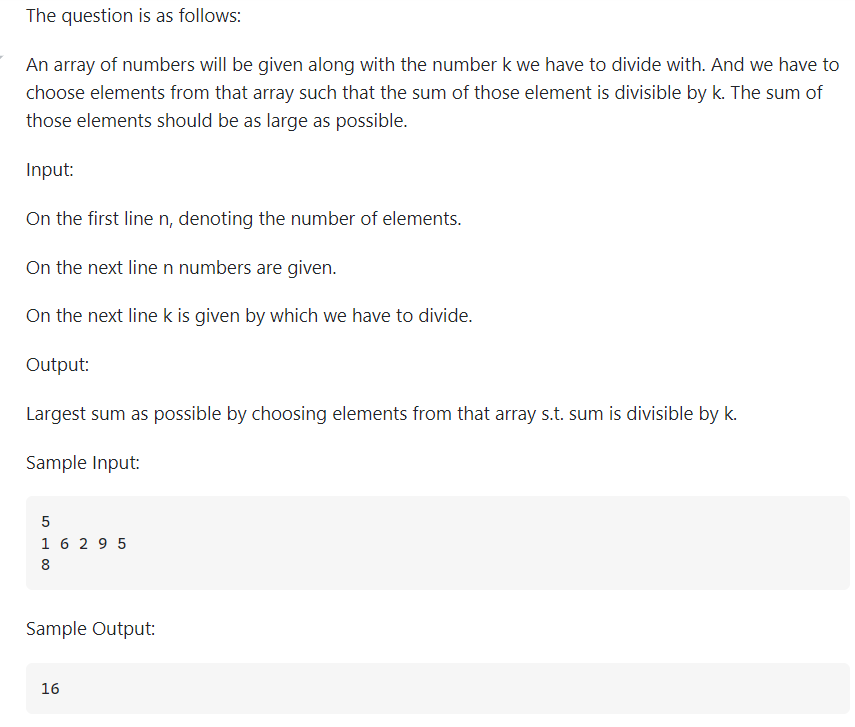 The question is as follows:

An array of numbers will be given along with the number k we have to divide with. And we have to choose elements from that array such that the sum of those element is divisible by k. The sum of those elements should be as large as possible.

Input:

On the first line n, denoting the number of elements.

On the next line n numbers are given.

On the next line k is given by which we have to divide.

Output:

Largest sum as possible by choosing elements from that array s.t. sum is divisible by k.

Sample Input:

5
1 6 2 9 5
8

Sample Output:

16